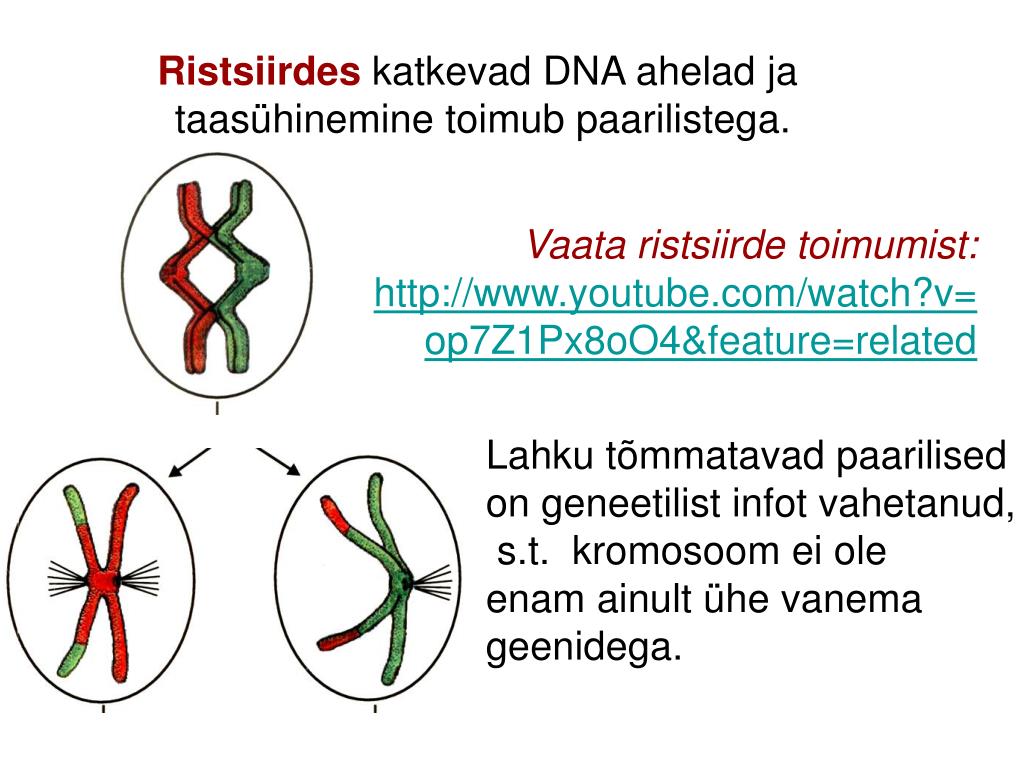 Ristsiirdes katkevad DNA ahelad ja taasühinemine toimub paarilistega.

Vaata ristsiirde toimumist:
http://www.youtube.com/watch?v=op7Z1Px8oO4&feature=related

Lahku tõmmatavad paarilised on geneetilist infot vahetanud, s.t. kromosoom ei ole enam ainult ühe vanema geenidega.